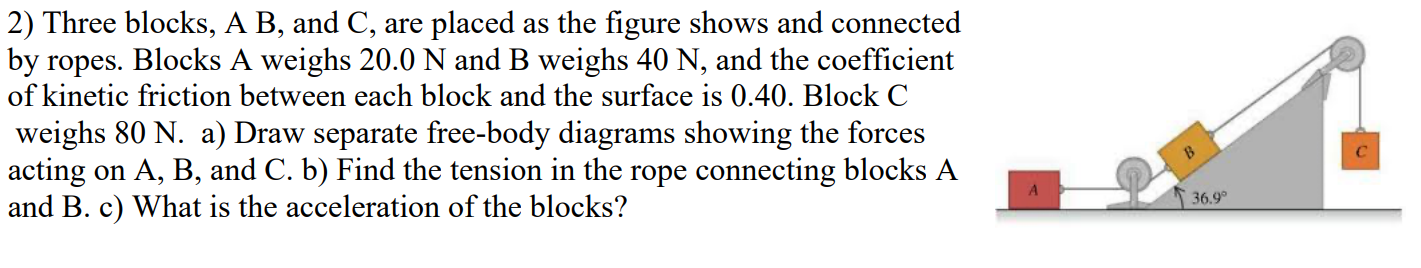 2) Three blocks, A B, and C, are placed as the figure shows and connected by ropes. Blocks A weighs 20.0 N and B weighs 40 N, and the coefficient of kinetic friction between each block and the surface is 0.40. Block C weighs 80 N. a) Draw separate free-body diagrams showing the forces acting on A, B, and C. b) Find the tension in the rope connecting blocks A and B. c) What is the acceleration of the blocks?

A

B

C

36.9°